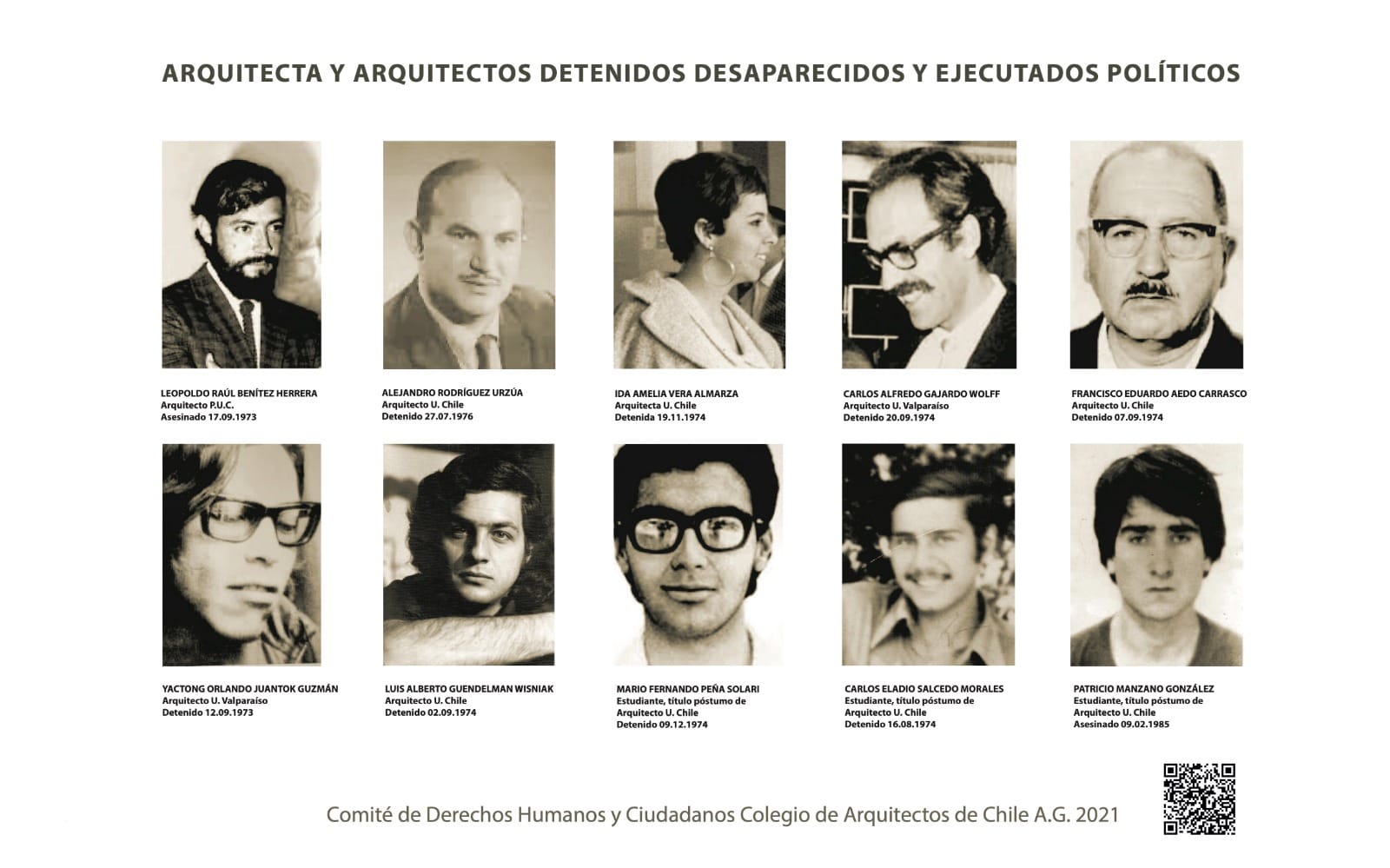 ARQUITECTA Y ARQUITECTOS DETENIDOS DESAPARECIDOS Y EJECUTADOS POLÍTICOS

LEOPOLDO RAÚL BENÍTEZ HERRERA
Arquitecto P.U.C.
Asesinado 17.09.1973

ALEJANDRO RODRÍGUEZ URZÚA
Arquitecto U. Chile
Detenido 27.07.1976

IDA AMELIA VERA ALMARZA
Arquitecta U. Chile
Detenida 19.11.1974

CARLOS ALFREDO GAJARDO WOLFF
Arquitecto U. Valparaíso
Detenido 20.09.1974

FRANCISCO EDUARDO AEDO CARRASCO
Arquitecto U. Chile
Detenido 07.09.1974

YACTONG ORLANDO JUANTOK GUZMÁN
Arquitecto U. Valparaíso
Detenido 12.09.1973

LUIS ALBERTO GUENDELMAN WISNIAK
Arquitecto U. Chile
Detenido 02.09.1974

MARIO FERNANDO PEÑA SOLARI
Estudiante, título póstumo de Arquitecto U. Chile
Detenido 09.12.1974

CARLOS ELADIO SALCEDO MORALES
Estudiante, título póstumo de Arquitecto U. Chile
Detenido 16.08.1974

PATRICIO MANZANO GONZÁLEZ
Estudiante, título póstumo de Arquitecto U. Chile
Asesinado 09.02.1985

Comité de Derechos Humanos y Ciudadanos Colegio de Arquitectos de Chile A.G. 2021